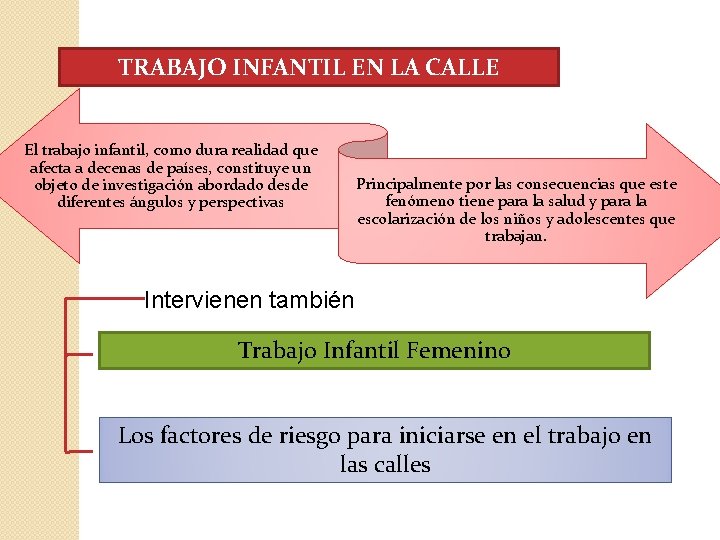 TRABAJO INFANTIL EN LA CALLE

El trabajo infantil, como dura realidad que afecta a decenas de países, constituye un objeto de investigación abordado desde diferentes ángulos y perspectivas

Principalmente por las consecuencias que este fenómeno tiene para la salud y para la escolarización de los niños y adolescentes que trabajan.

Intervienen también

Trabajo Infantil Femenino

Los factores de riesgo para iniciarse en el trabajo en las calles